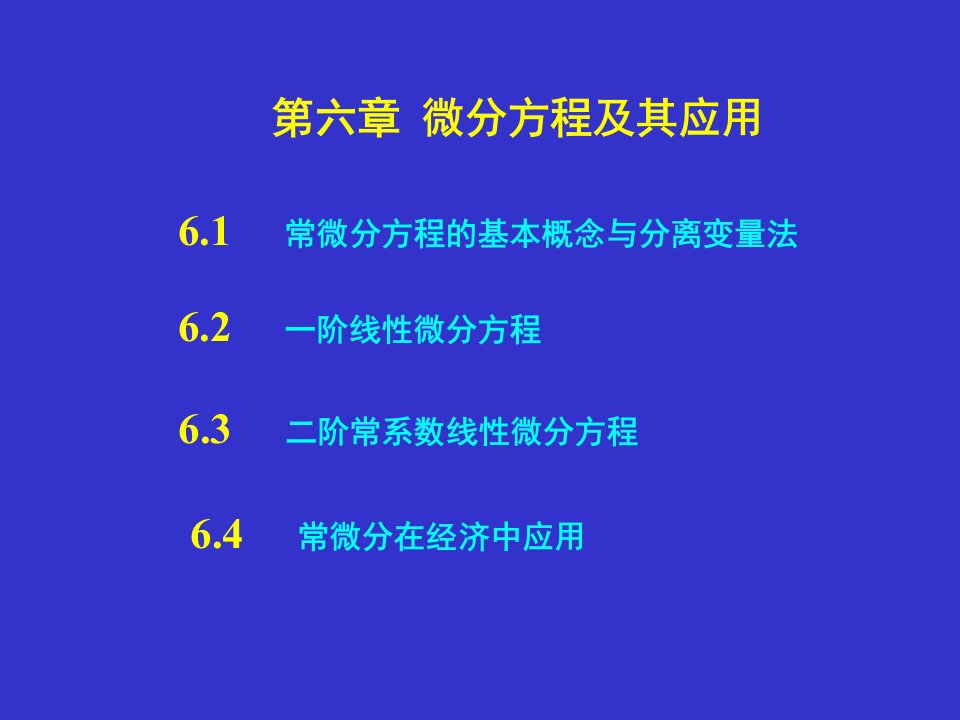 第六章 微分方程及其应用

6.1 常微分方程的基本概念与分离变量法

6.2 一阶线性微分方程

6.3 二阶常系数线性微分方程

6.4 常微分在经济中应用